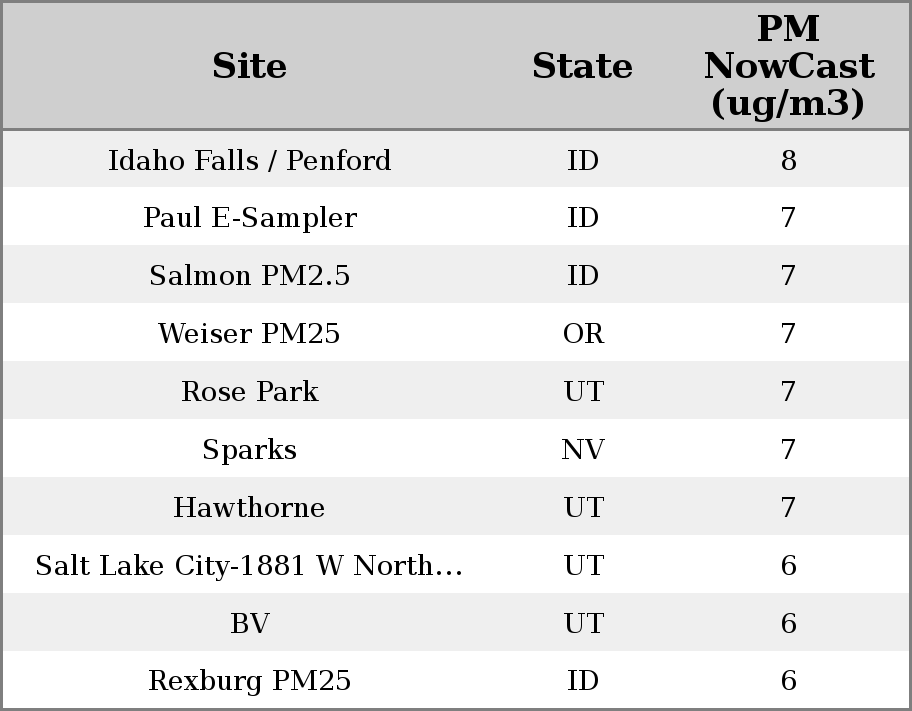 | Site | State | PM NowCast (ug/m3) |
|---|---|---|
| Idaho Falls / Penford | ID | 8 |
| Paul E-Sampler | ID | 7 |
| Salmon PM2.5 | ID | 7 |
| Weiser PM25 | OR | 7 |
| Rose Park | UT | 7 |
| Sparks | NV | 7 |
| Hawthorne | UT | 7 |
| Salt Lake City-1881 W North... | UT | 6 |
| BV | UT | 6 |
| Rexburg PM25 | ID | 6 |